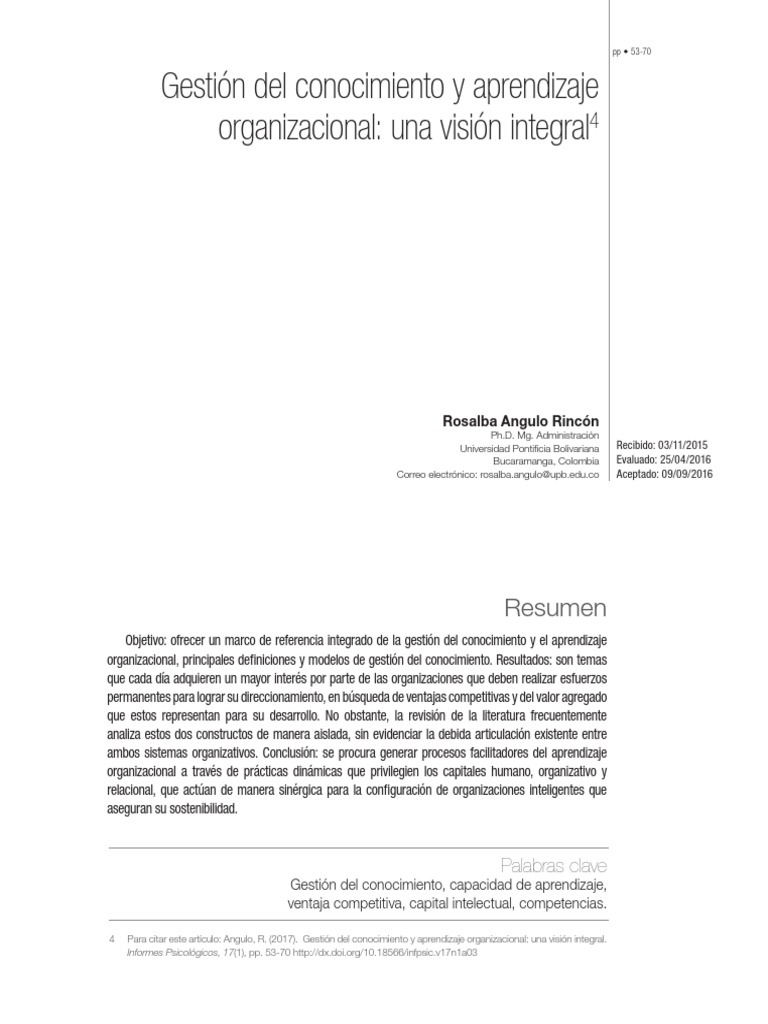 pp • 53-70

Gestión del conocimiento y aprendizaje organizacional: una visión integral$^4$

Rosalba Angulo Rincón
Ph.D. Mg. Administración
Universidad Pontificia Bolivariana
Bucaramanga, Colombia
Correo electrónico: rosalba.angulo@upb.edu.co

Recibido: 03/11/2015
Evaluado: 25/04/2016
Aceptado: 09/09/2016

Resumen

Objetivo: ofrecer un marco de referencia integrado de la gestión del conocimiento y el aprendizaje organizacional, principales definiciones y modelos de gestión del conocimiento. Resultados: son temas que cada día adquieren un mayor interés por parte de las organizaciones que deben realizar esfuerzos permanentes para lograr su direccionamiento, en búsqueda de ventajas competitivas y del valor agregado que estos representan para su desarrollo. No obstante, la revisión de la literatura frecuentemente analiza estos dos constructos de manera aislada, sin evidenciar la debida articulación existente entre ambos sistemas organizativos. Conclusión: se procura generar procesos facilitadores del aprendizaje organizacional a través de prácticas dinámicas que privilegien los capitales humano, organizativo y relacional, que actúan de manera sinérgica para la configuración de organizaciones inteligentes que aseguran su sostenibilidad.

Palabras clave
Gestión del conocimiento, capacidad de aprendizaje, ventaja competitiva, capital intelectual, competencias.

4 Para citar este artículo: Angulo, R. (2017). Gestión del conocimiento y aprendizaje organizacional: una visión integral. Informes Psicológicos, 17(1), pp. 53-70 http://dx.doi.org/10.18566/infpsic.v17n1a03